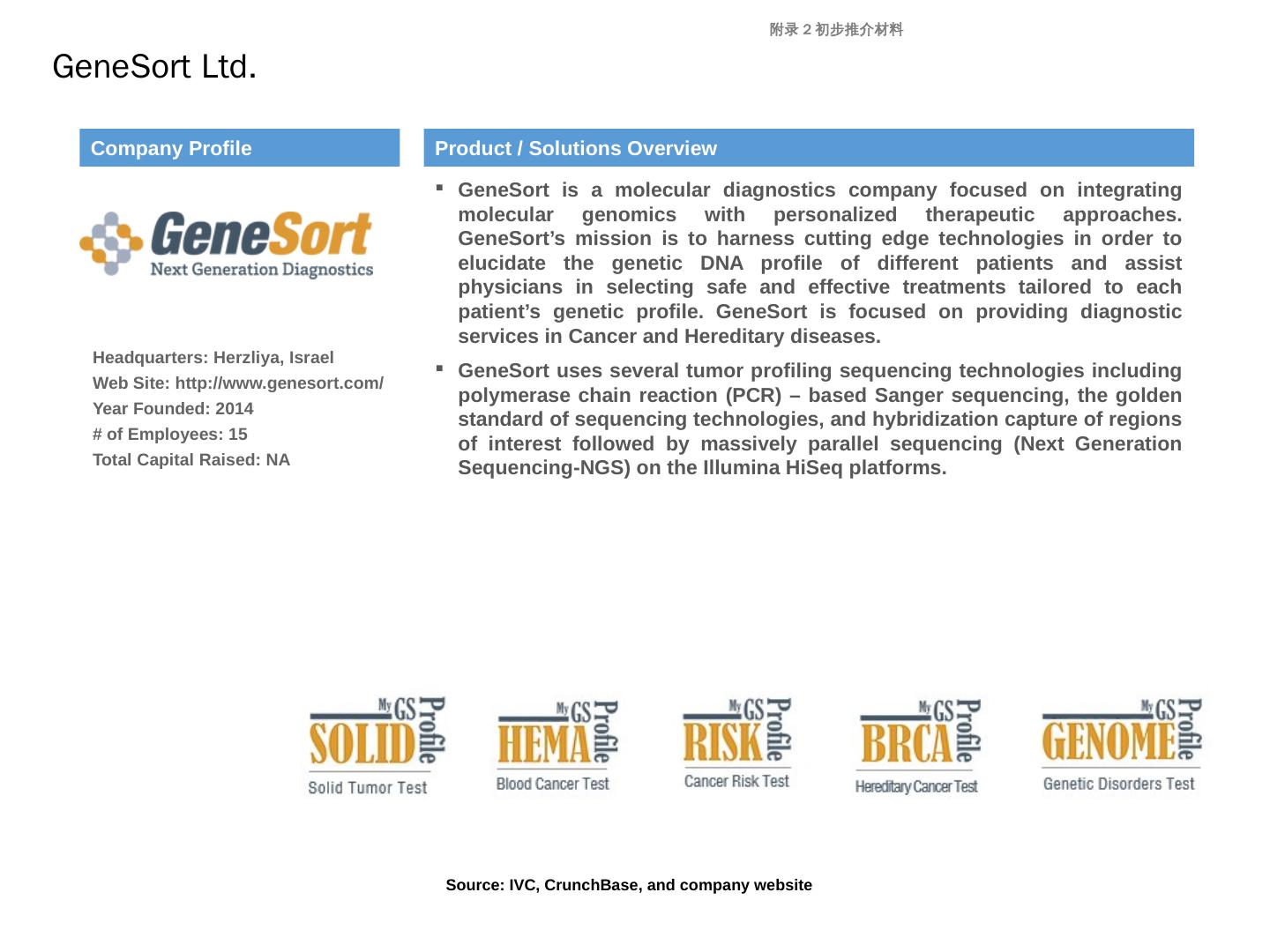 附录 2 初步推介材料

GeneSort Ltd.

Company Profile

GeneSort
Next Generation Diagnostics

Headquarters: Herzliya, Israel
Web Site: http://www.genesort.com/
Year Founded: 2014
# of Employees: 15
Total Capital Raised: NA

Product / Solutions Overview

▪ GeneSort is a molecular diagnostics company focused on integrating molecular genomics with personalized therapeutic approaches. GeneSort's mission is to harness cutting edge technologies in order to elucidate the genetic DNA profile of different patients and assist physicians in selecting safe and effective treatments tailored to each patient's genetic profile. GeneSort is focused on providing diagnostic services in Cancer and Hereditary diseases.

▪ GeneSort uses several tumor profiling sequencing technologies including polymerase chain reaction (PCR) – based Sanger sequencing, the golden standard of sequencing technologies, and hybridization capture of regions of interest followed by massively parallel sequencing (Next Generation Sequencing-NGS) on the Illumina HiSeq platforms.

My GS Profile SOLID Solid Tumor Test

My GS Profile HEMA Blood Cancer Test

My GS Profile RISK Cancer Risk Test

My GS Profile BRCA Hereditary Cancer Test

My GS Profile GENOME Genetic Disorders Test

Source: IVC, CrunchBase, and company website